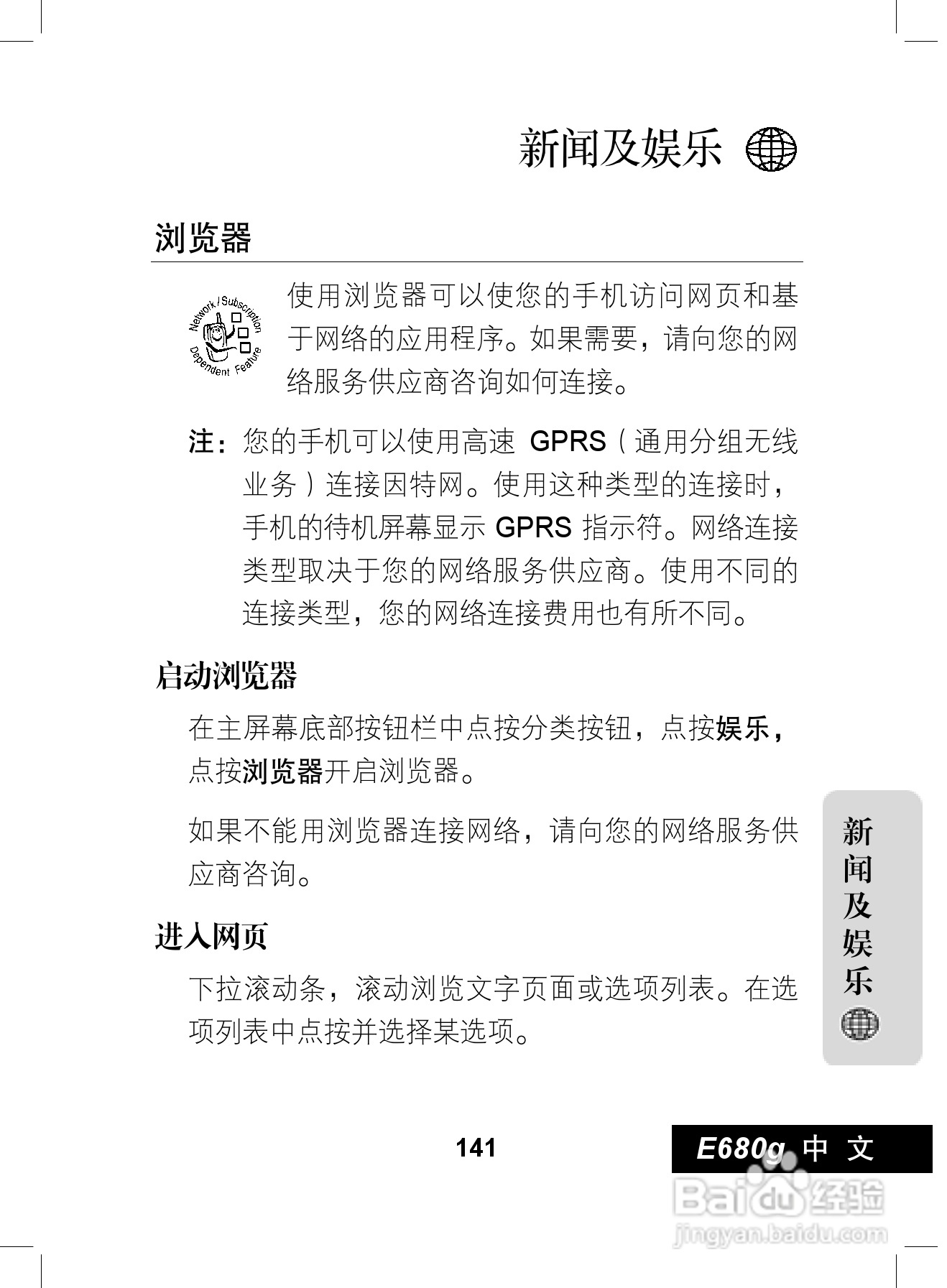 新闻及娱乐

浏览器

Network / Subscription Dependent Feature

使用浏览器可以使您的手机访问网页和基于网络的应用程序。如果需要，请向您的网络服务供应商咨询如何连接。

注：您的手机可以使用高速 GPRS（通用分组无线业务）连接因特网。使用这种类型的连接时，手机的待机屏幕显示 GPRS 指示符。网络连接类型取决于您的网络服务供应商。使用不同的连接类型，您的网络连接费用也有所不同。

启动浏览器

在主屏幕底部按钮栏中点按分类按钮，点按娱乐，点按浏览器开启浏览器。

如果不能用浏览器连接网络，请向您的网络服务供应商咨询。

进入网页

下拉滚动条，滚动浏览文字页面或选项列表。在选项列表中点按并选择某选项。

新闻及娱乐

141

E680g 中文

Baidu 经验
jingyan.baidu.com